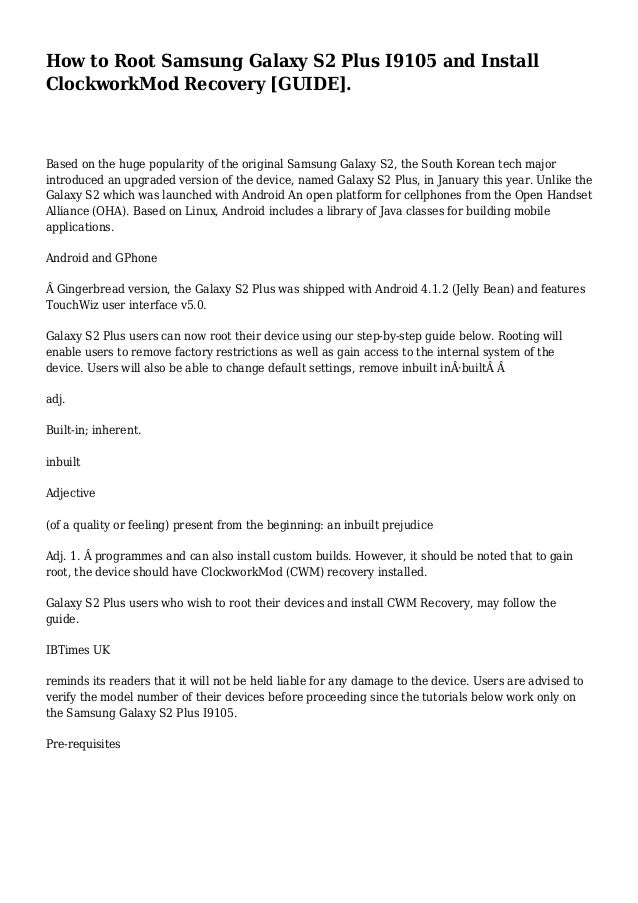 How to Root Samsung Galaxy S2 Plus I9105 and Install ClockworkMod Recovery [GUIDE].

Based on the huge popularity of the original Samsung Galaxy S2, the South Korean tech major introduced an upgraded version of the device, named Galaxy S2 Plus, in January this year. Unlike the Galaxy S2 which was launched with Android An open platform for cellphones from the Open Handset Alliance (OHA). Based on Linux, Android includes a library of Java classes for building mobile applications.

Android and GPhone

Â Gingerbread version, the Galaxy S2 Plus was shipped with Android 4.1.2 (Jelly Bean) and features TouchWiz user interface v5.0.

Galaxy S2 Plus users can now root their device using our step-by-step guide below. Rooting will enable users to remove factory restrictions as well as gain access to the internal system of the device. Users will also be able to change default settings, remove inbuilt inÂ·builtÂ Â

adj.

Built-in; inherent.

inbuilt

Adjective

(of a quality or feeling) present from the beginning: an inbuilt prejudice

Adj. 1. Â programmes and can also install custom builds. However, it should be noted that to gain root, the device should have ClockworkMod (CWM) recovery installed.

Galaxy S2 Plus users who wish to root their devices and install CWM Recovery, may follow the guide.

IBTimes UK

reminds its readers that it will not be held liable for any damage to the device. Users are advised to verify the model number of their devices before proceeding since the tutorials below work only on the Samsung Galaxy S2 Plus I9105.

Pre-requisites